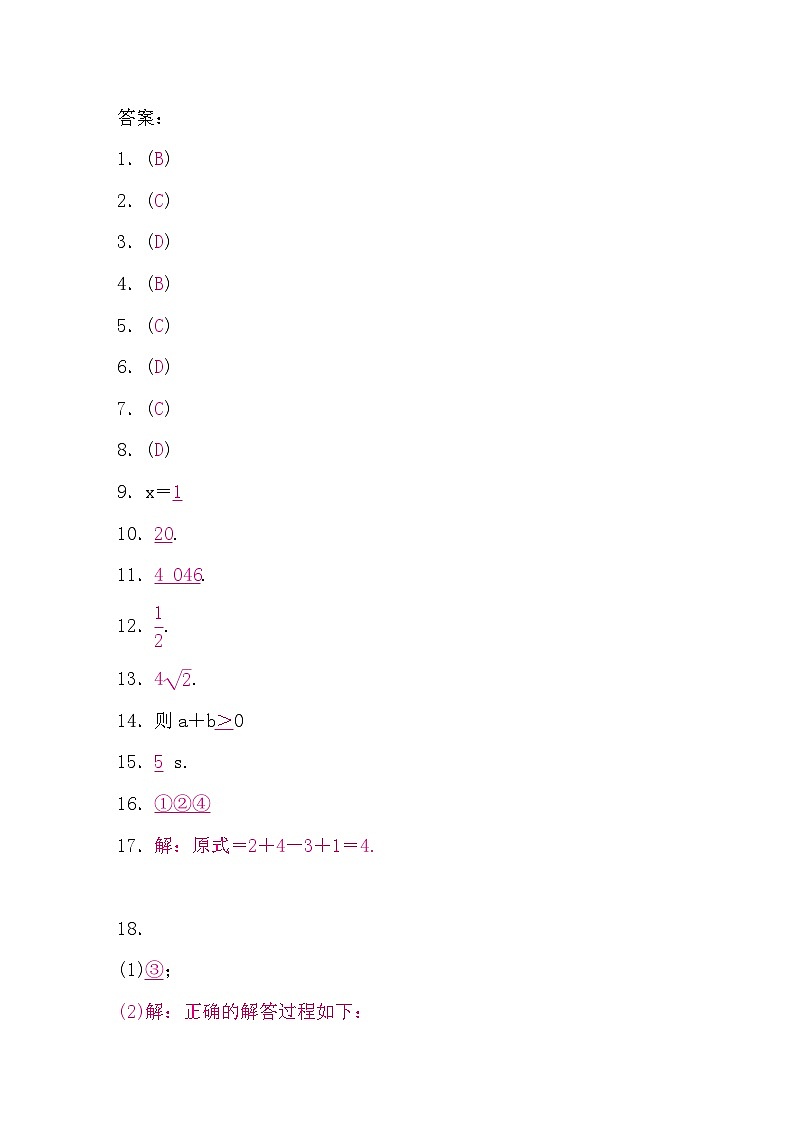 答案：

1. (B)

2. (C)

3. (D)

4. (B)

5. (C)

6. (D)

7. (C)

8. (D)

9. x＝1

10. 20.

11. 4 046.

12. $\frac{1}{2}$.

13. $4\sqrt{2}$.

14. 则 a＋b≥0

15. 5 s.

16. ①②④

17. 解：原式＝2＋4－3＋1＝4.

18.

(1)③;

(2)解：正确的解答过程如下：